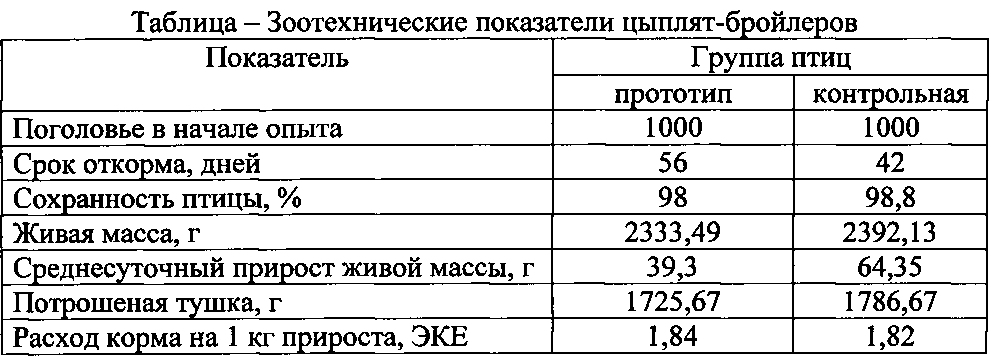 Таблица – Зоотехнические показатели цыплят-бройлеров

| Показатель | Группа птиц | |
|---|---|---|
| | прототип | контрольная |
| Поголовье в начале опыта | 1000 | 1000 |
| Срок откорма, дней | 56 | 42 |
| Сохранность птицы, % | 98 | 98,8 |
| Живая масса, г | 2333,49 | 2392,13 |
| Среднесуточный прирост живой массы, г | 39,3 | 64,35 |
| Потрошеная тушка, г | 1725,67 | 1786,67 |
| Расход корма на 1 кг прироста, ЭКЕ | 1,84 | 1,82 |